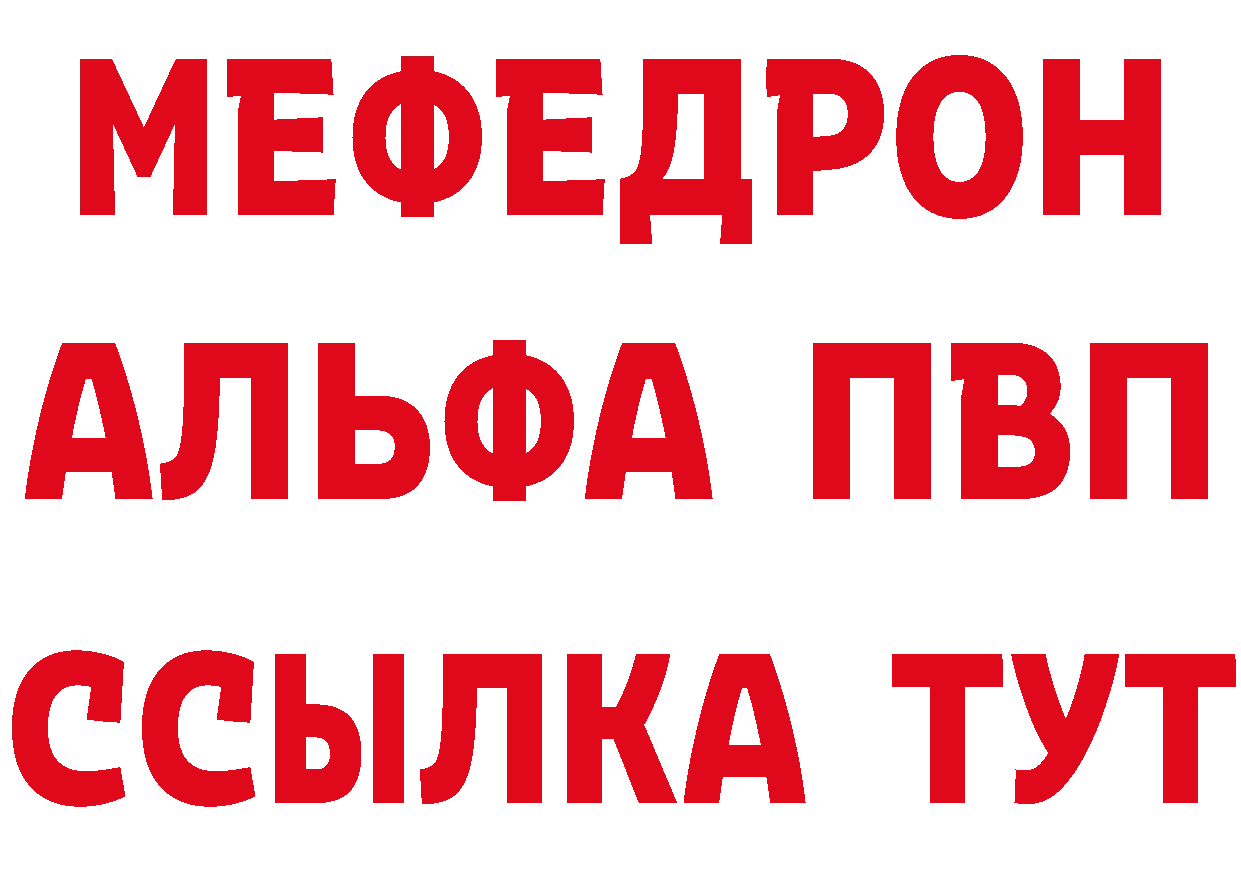 МЕФЕДРОН
АЛЬФА ПВП
ССЫЛКА ТУТ